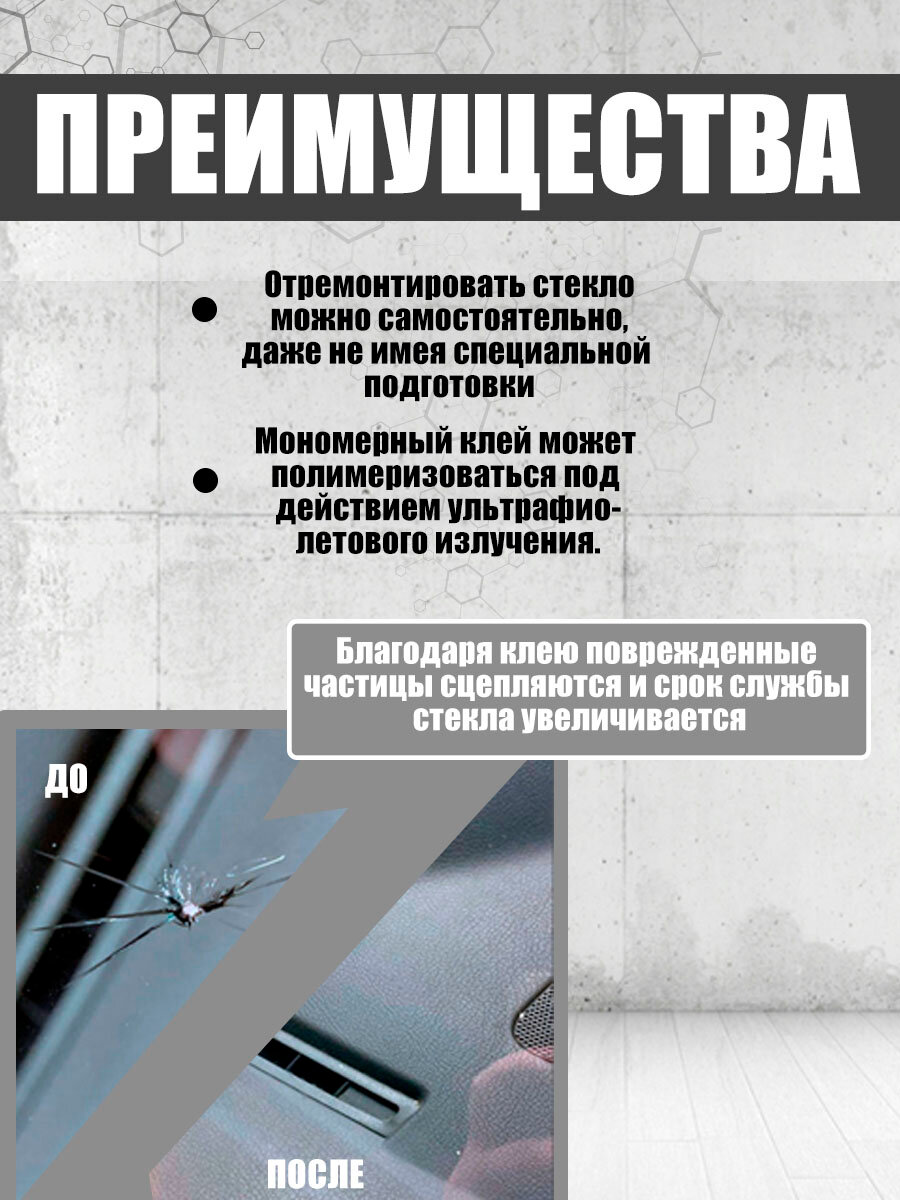 ПРЕИМУЩЕСТВА

Отремонтировать стекло можно самостоятельно, даже не имея специальной подготовки

Мономерный клей может полимеризоваться под действием ультрафиолетового излучения.

Благодаря клею поврежденные частицы сцепляются и срок службы стекла увеличивается

ДО

ПОСЛЕ